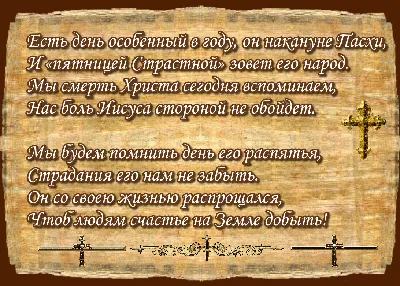 Есть день особенный в году, он накануне Пасхи,
И «пятницей Страстной» зовет его народ.
Мы смерть Христа сегодня вспоминаем,
Нас боль Иисуса стороной не обойдет.

Мы будем помнить день его распятья,
Страдания его нам не забыть.
Он со своею жизнью распрощался,
Чтоб людям счастье на Земле добыть!